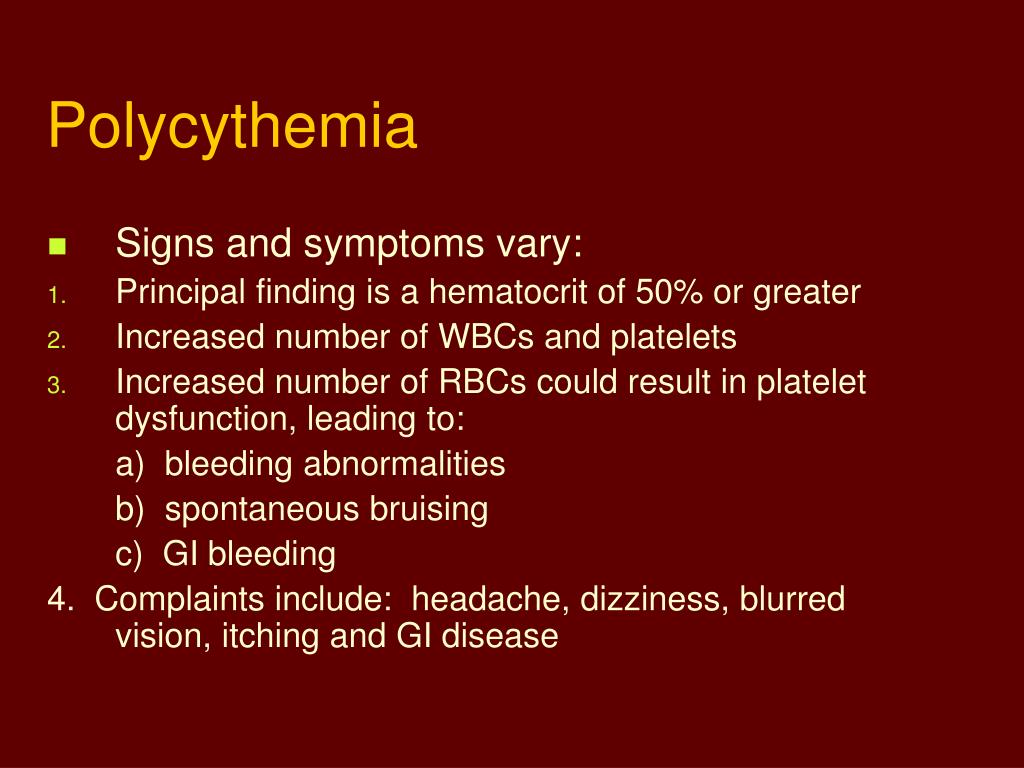 Polycythemia

Signs and symptoms vary:

1. Principal finding is a hematocrit of 50% or greater
2. Increased number of WBCs and platelets
3. Increased number of RBCs could result in platelet dysfunction, leading to:
a) bleeding abnormalities
b) spontaneous bruising
c) GI bleeding
4. Complaints include: headache, dizziness, blurred vision, itching and GI disease